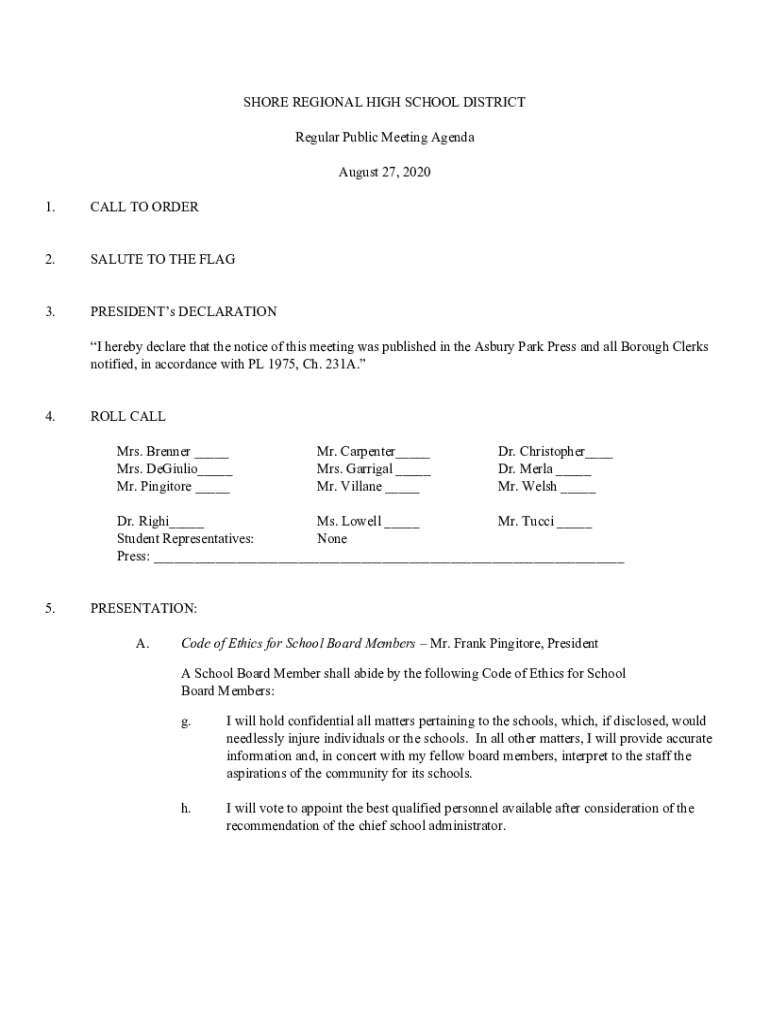 SHORE REGIONAL HIGH SCHOOL DISTRICT

Regular Public Meeting Agenda

August 27, 2020

1. CALL TO ORDER

2. SALUTE TO THE FLAG

3. PRESIDENT's DECLARATION

"I hereby declare that the notice of this meeting was published in the Asbury Park Press and all Borough Clerks notified, in accordance with PL 1975, Ch. 231A."

4. ROLL CALL

Mrs. Brenner _____
Mrs. DeGiulio_____
Mr. Pingitore _____

Mr. Carpenter_____
Mrs. Garrigal _____
Mr. Villane _____

Dr. Christopher____
Dr. Merla _____
Mr. Welsh _____

Dr. Righi_____
Student Representatives:
Press: ____________________________________________________________________

Ms. Lowell _____
None

Mr. Tucci _____

5. PRESENTATION:

A. Code of Ethics for School Board Members – Mr. Frank Pingitore, President

A School Board Member shall abide by the following Code of Ethics for School Board Members:

g. I will hold confidential all matters pertaining to the schools, which, if disclosed, would needlessly injure individuals or the schools. In all other matters, I will provide accurate information and, in concert with my fellow board members, interpret to the staff the aspirations of the community for its schools.

h. I will vote to appoint the best qualified personnel available after consideration of the recommendation of the chief school administrator.